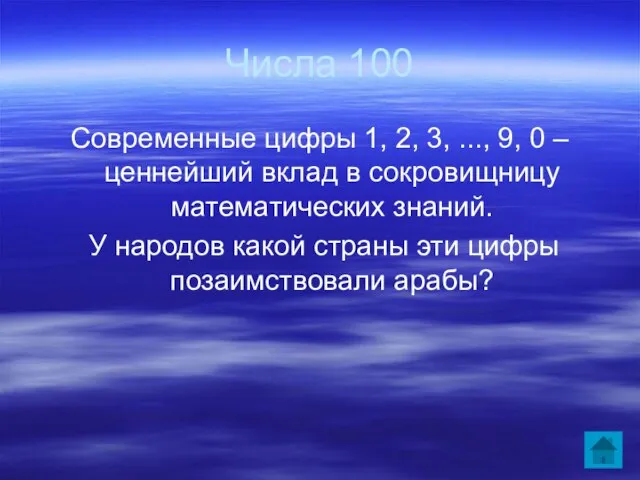 Числа 100

Современные цифры 1, 2, 3, ..., 9, 0 – ценнейший вклад в сокровищницу математических знаний.

У народов какой страны эти цифры позаимствовали арабы?